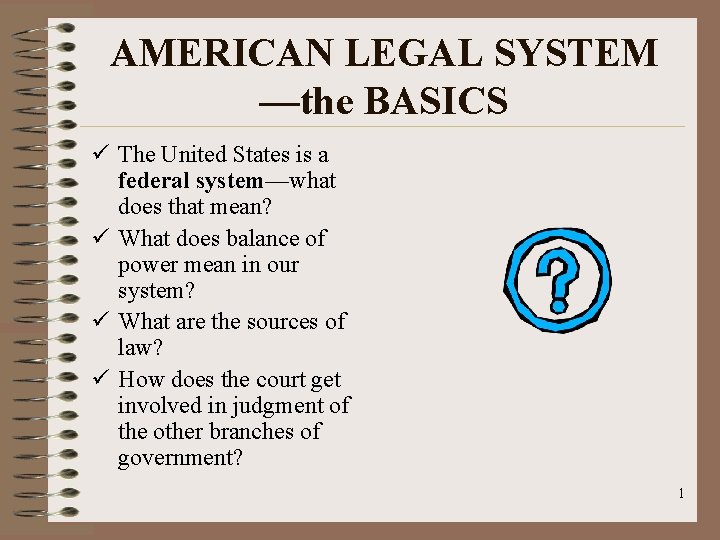 AMERICAN LEGAL SYSTEM
—the BASICS

✓ The United States is a federal system—what does that mean?
✓ What does balance of power mean in our system?
✓ What are the sources of law?
✓ How does the court get involved in judgment of the other branches of government?

?

1